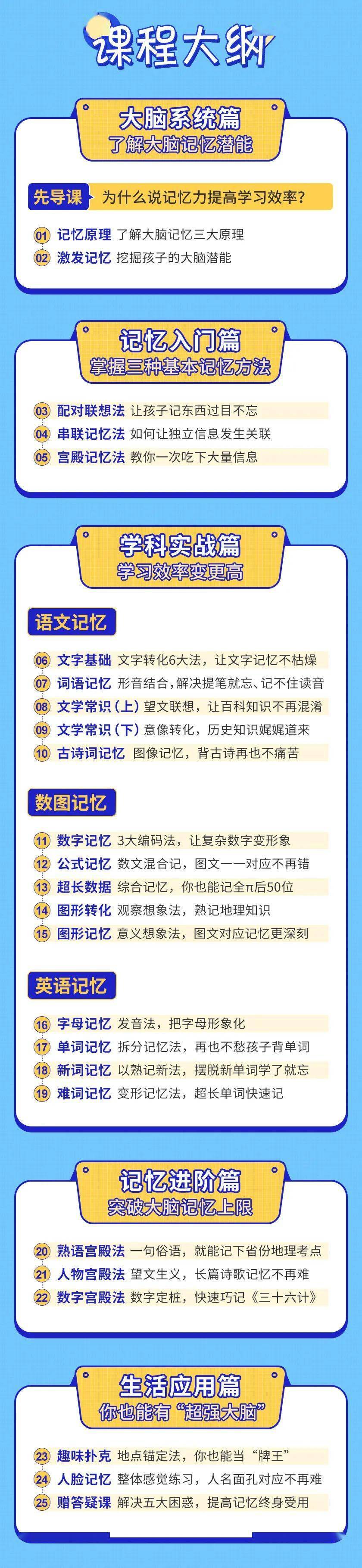 课程大纲

大脑系统篇
了解大脑记忆潜能

先导课 为什么说记忆力提高学习效率?

01 记忆原理 了解大脑记忆三大原理
02 激发记忆 挖掘孩子的大脑潜能

记忆入门篇
掌握三种基本记忆方法

03 配对联想法 让孩子记东西过目不忘
04 串联记忆法 如何让独立信息发生关联
05 宫殿记忆法 教你一次吃下大量信息

学科实战篇
学习效率变更高

语文记忆

06 文字基础 文字转化6大法，让文字记忆不枯燥
07 词语记忆 形音结合，解决提笔就忘、记不住读音
08 文学常识（上）望文联想，让百科知识不再混淆
09 文学常识（下）意像转化，历史知识娓娓道来
10 古诗词记忆 图像记忆，背古诗再也不痛苦

数图记忆

11 数字记忆 3大编码法，让复杂数字变形象
12 公式记忆 数文混合记，图文一一对应不再错
13 超长数据 综合记忆，你也能记全π后50位
14 图形转化 观察想象法，熟记地理知识
15 图形记忆 意义想象法，图文对应记忆更深刻

英语记忆

16 字母记忆 发音法，把字母形象化
17 单词记忆 拆分记忆法，再也不愁孩子背单词
18 新词记忆 以熟记新法，摆脱新单词学了就忘
19 难词记忆 变形记忆法，超长单词快速记

记忆进阶篇
突破大脑记忆上限

20 熟语宫殿法 一句俗语，就能记下省份地理考点
21 人物宫殿法 望文生义，长篇诗歌记忆不再难
22 数字宫殿法 数字定桩，快速巧记《三十六计》

生活应用篇
你也能有“超强大脑”

23 趣味扑克 地点锚定法，你也能当“牌王”
24 人脸记忆 整体感觉练习，人名面孔对应不再难
25 赠答疑课 解决五大困惑，提高记忆终身受用